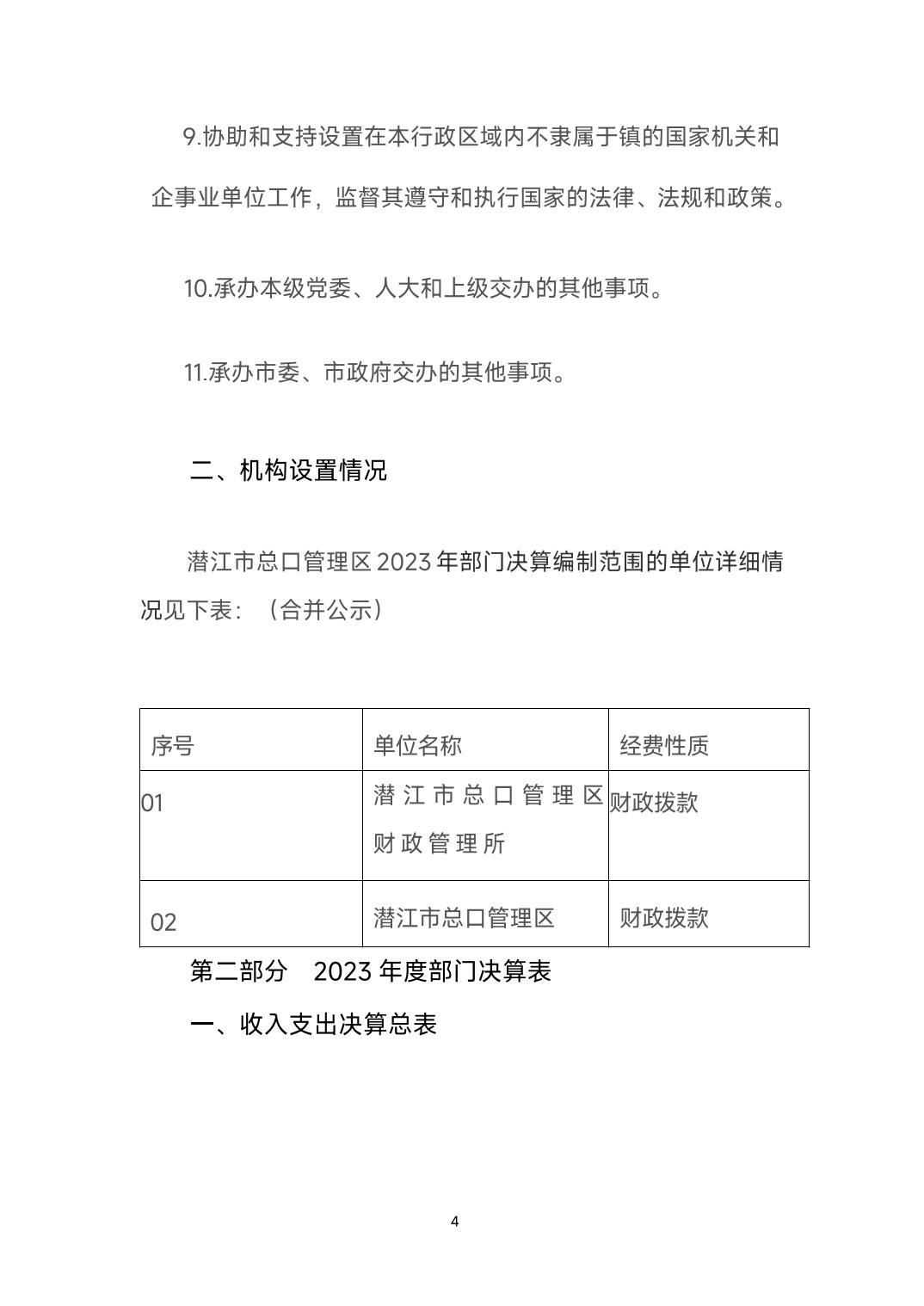 9.协助和支持设置在本行政区域内不隶属于镇的国家机关和企事业单位工作，监督其遵守和执行国家的法律、法规和政策。

10.承办本级党委、人大和上级交办的其他事项。

11.承办市委、市政府交办的其他事项。

二、机构设置情况

潜江市总口管理区 2023 年部门决算编制范围的单位详细情况见下表：（合并公示）

| 序号 | 单位名称 | 经费性质 |
|---|---|---|
| 01 | 潜江市总口管理区财政管理所 | 财政拨款 |
| 02 | 潜江市总口管理区 | 财政拨款 |

第二部分　2023 年度部门决算表

一、收入支出决算总表

4